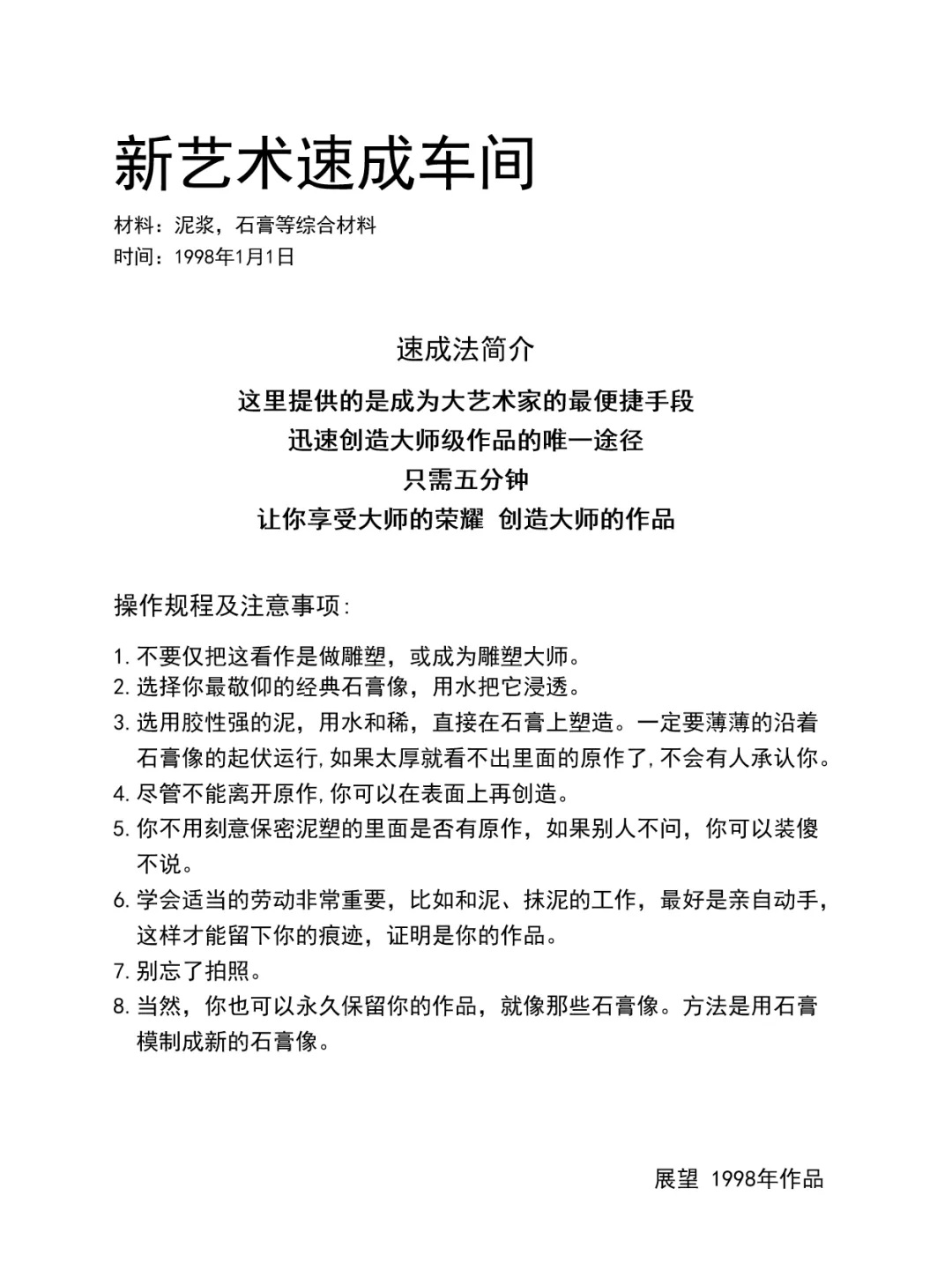 新艺术速成车间

材料：泥浆，石膏等综合材料
时间：1998年1月1日

速成法简介

这里提供的是成为大艺术家的最便捷手段
迅速创造大师级作品的唯一途径
只需五分钟
让你享受大师的荣耀 创造大师的作品

操作规程及注意事项：

1. 不要仅把这看作是做雕塑，或成为雕塑大师。
2. 选择你最敬仰的经典石膏像，用水把它浸透。
3. 选用胶性强的泥，用水和稀，直接在石膏上塑造。一定要薄薄的沿着石膏像的起伏运行，如果太厚就看不出里面的原作了，不会有人承认你。
4. 尽管不能离开原作，你可以在表面上再创造。
5. 你不用刻意保密泥塑的里面是否有原作，如果别人不问，你可以装傻不说。
6. 学会适当的劳动非常重要，比如和泥、抹泥的工作，最好是亲自动手，这样才能留下你的痕迹，证明是你的作品。
7. 别忘了拍照。
8. 当然，你也可以永久保留你的作品，就像那些石膏像。方法是用石膏模制成新的石膏像。

展望 1998年作品